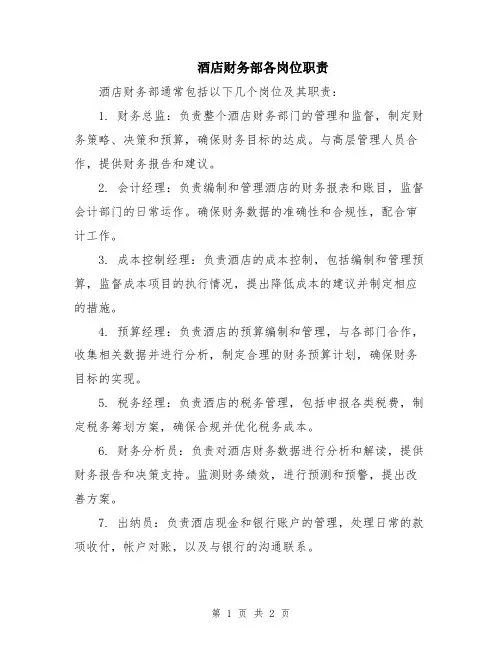 酒店财务部各岗位职责

酒店财务部通常包括以下几个岗位及其职责：

1. 财务总监：负责整个酒店财务部门的管理和监督，制定财务策略、决策和预算，确保财务目标的达成。与高层管理人员合作，提供财务报告和建议。

2. 会计经理：负责编制和管理酒店的财务报表和账目，监督会计部门的日常运作。确保财务数据的准确性和合规性，配合审计工作。

3. 成本控制经理：负责酒店的成本控制，包括编制和管理预算，监督成本项目的执行情况，提出降低成本的建议并制定相应的措施。

4. 预算经理：负责酒店的预算编制和管理，与各部门合作，收集相关数据并进行分析，制定合理的财务预算计划，确保财务目标的实现。

5. 税务经理：负责酒店的税务管理，包括申报各类税费，制定税务筹划方案，确保合规并优化税务成本。

6. 财务分析员：负责对酒店财务数据进行分析和解读，提供财务报告和决策支持。监测财务绩效，进行预测和预警，提出改善方案。

7. 出纳员：负责酒店现金和银行账户的管理，处理日常的款项收付，帐户对账，以及与银行的沟通联系。

第 1 页 共 2 页